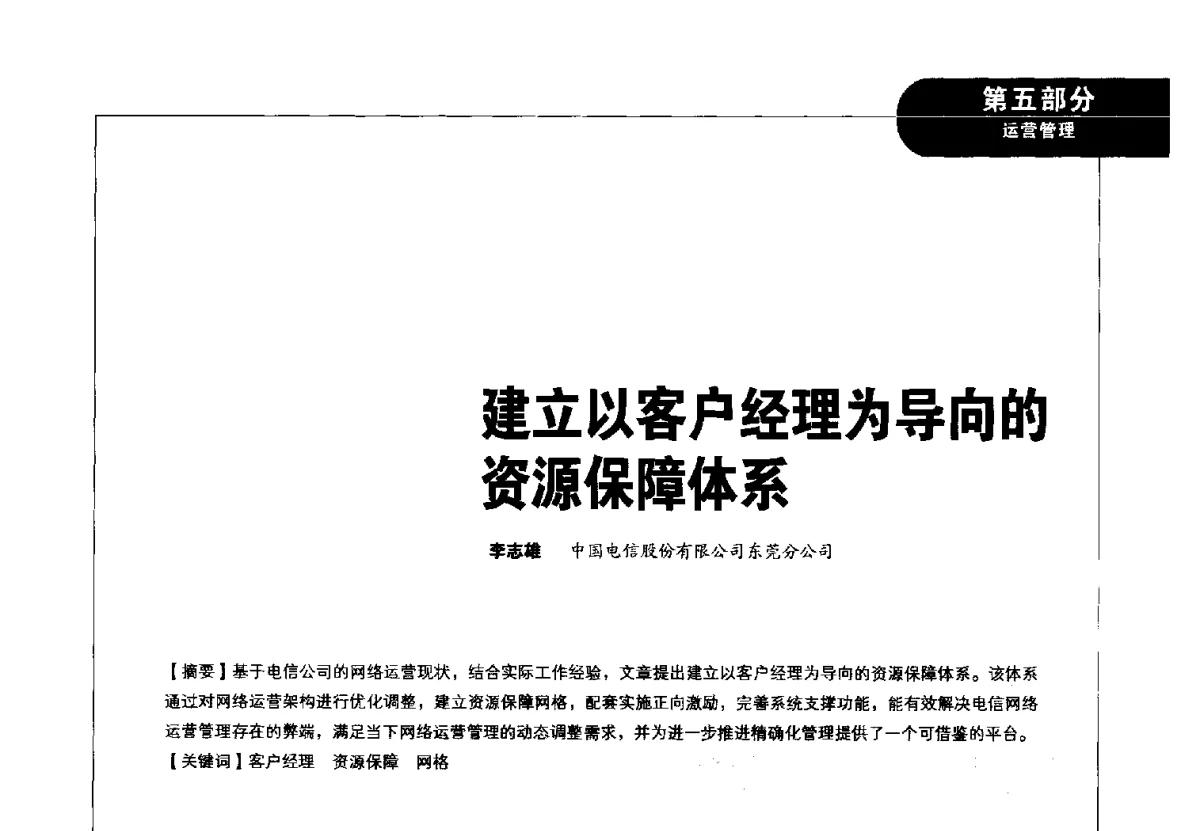 第五部分
运营管理

建立以客户经理为导向的资源保障体系

李志雄　中国电信股份有限公司东莞分公司

【摘要】基于电信公司的网络运营现状，结合实际工作经验，文章提出建立以客户经理为导向的资源保障体系。该体系通过对网络运营架构进行优化调整，建立资源保障网格，配套实施正向激励，完善系统支撑功能，能有效解决电信网络运营管理存在的弊端，满足当下网络运营管理的动态调整需求，并为进一步推进精确化管理提供了一个可借鉴的平台。
【关键词】客户经理　资源保障　网格